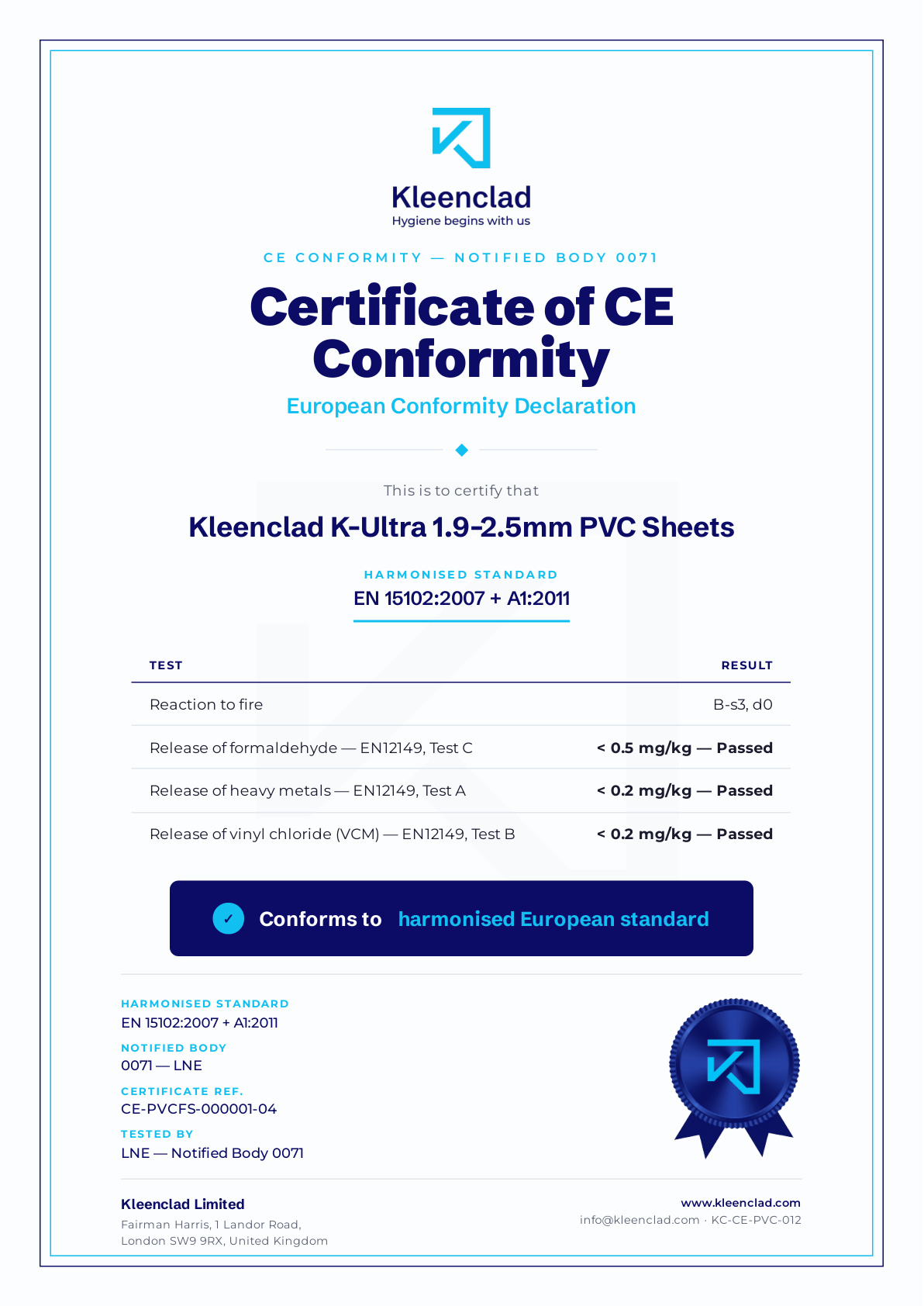 Kleenclad
Hygiene begins with us

CE CONFORMITY — NOTIFIED BODY 0071

Certificate of CE Conformity

European Conformity Declaration

This is to certify that

Kleenclad K-Ultra 1.9-2.5mm PVC Sheets

HARMONISED STANDARD
EN 15102:2007 + A1:2011

| TEST | RESULT |
|---|---|
| Reaction to fire | B-s3, d0 |
| Release of formaldehyde — EN12149, Test C | < 0.5 mg/kg — Passed |
| Release of heavy metals — EN12149, Test A | < 0.2 mg/kg — Passed |
| Release of vinyl chloride (VCM) — EN12149, Test B | < 0.2 mg/kg — Passed |

✓ Conforms to harmonised European standard

HARMONISED STANDARD
EN 15102:2007 + A1:2011

NOTIFIED BODY
0071 — LNE

CERTIFICATE REF.
CE-PVCFS-000001-04

TESTED BY
LNE — Notified Body 0071

Kleenclad Limited
Fairman Harris, 1 Landor Road,
London SW9 9RX, United Kingdom

www.kleenclad.com
info@kleenclad.com · KC-CE-PVC-012